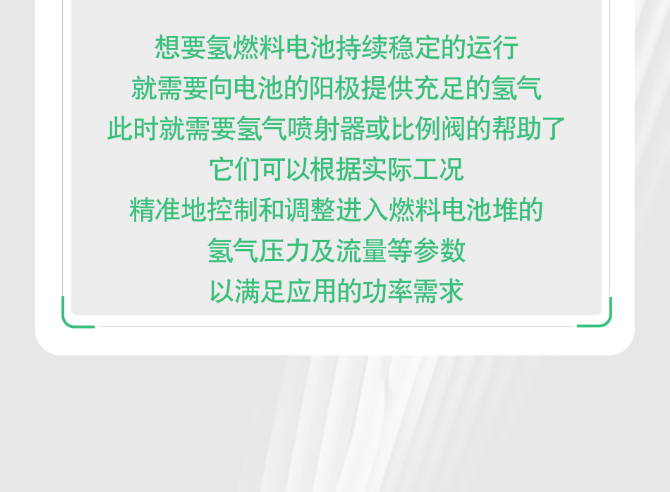 想要氢燃料电池持续稳定的运行
就需要向电池的阳极提供充足的氢气
此时就需要氢气喷射器或比例阀的帮助了
它们可以根据实际工况
精准地控制和调整进入燃料电池堆的
氢气压力及流量等参数
以满足应用的功率需求